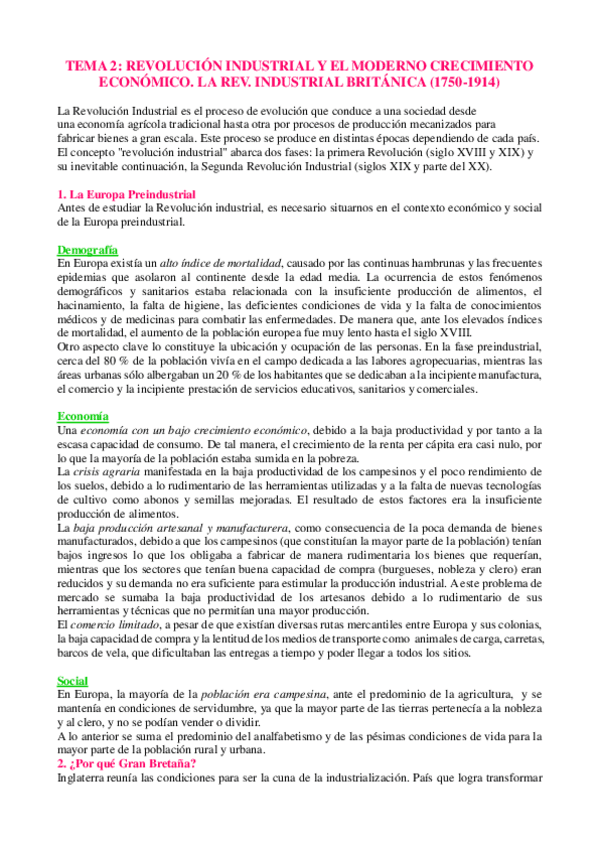 TEMA 2: REVOLUCIÓN INDUSTRIAL Y EL MODERNO CRECIMIENTO ECONÓMICO. LA REV. INDUSTRIAL BRITÁNICA (1750-1914)

La Revolución Industrial es el proceso de evolución que conduce a una sociedad desde una economía agrícola tradicional hasta otra por procesos de producción mecanizados para fabricar bienes a gran escala. Este proceso se produce en distintas épocas dependiendo de cada país. El concepto "revolución industrial" abarca dos fases: la primera Revolución (siglo XVIII y XIX) y su inevitable continuación, la Segunda Revolución Industrial (siglos XIX y parte del XX).

1. La Europa Preindustrial
Antes de estudiar la Revolución industrial, es necesario situarnos en el contexto económico y social de la Europa preindustrial.

Demografía
En Europa existía un alto índice de mortalidad, causado por las continuas hambrunas y las frecuentes epidemias que asolaron al continente desde la edad media. La ocurrencia de estos fenómenos demográficos y sanitarios estaba relacionada con la insuficiente producción de alimentos, el hacinamiento, la falta de higiene, las deficientes condiciones de vida y la falta de conocimientos médicos y de medicinas para combatir las enfermedades. De manera que, ante los elevados índices de mortalidad, el aumento de la población europea fue muy lento hasta el siglo XVIII.
Otro aspecto clave lo constituye la ubicación y ocupación de las personas. En la fase preindustrial, cerca del 80 % de la población vivía en el campo dedicada a las labores agropecuarias, mientras las áreas urbanas sólo albergaban un 20 % de los habitantes que se dedicaban a la incipiente manufactura, el comercio y la incipiente prestación de servicios educativos, sanitarios y comerciales.

Economía
Una economía con un bajo crecimiento económico, debido a la baja productividad y por tanto a la escasa capacidad de consumo. De tal manera, el crecimiento de la renta per cápita era casi nulo, por lo que la mayoría de la población estaba sumida en la pobreza.
La crisis agraria manifestada en la baja productividad de los campesinos y el poco rendimiento de los suelos, debido a lo rudimentario de las herramientas utilizadas y a la falta de nuevas tecnologías de cultivo como abonos y semillas mejoradas. El resultado de estos factores era la insuficiente producción de alimentos.
La baja producción artesanal y manufacturera, como consecuencia de la poca demanda de bienes manufacturados, debido a que los campesinos (que constituían la mayor parte de la población) tenían bajos ingresos lo que los obligaba a fabricar de manera rudimentaria los bienes que requerían, mientras que los sectores que tenían buena capacidad de compra (burgueses, nobleza y clero) eran reducidos y su demanda no era suficiente para estimular la producción industrial. A este problema de mercado se sumaba la baja productividad de los artesanos debido a lo rudimentario de sus herramientas y técnicas que no permitían una mayor producción.
El comercio limitado, a pesar de que existían diversas rutas mercantiles entre Europa y sus colonias, la baja capacidad de compra y la lentitud de los medios de transporte como animales de carga, carretas, barcos de vela, que dificultaban las entregas a tiempo y poder llegar a todos los sitios.

Social
En Europa, la mayoría de la población era campesina, ante el predominio de la agricultura, y se mantenía en condiciones de servidumbre, ya que la mayor parte de las tierras pertenecía a la nobleza y al clero, y no se podían vender o dividir.
A lo anterior se suma el predominio del analfabetismo y de las pésimas condiciones de vida para la mayor parte de la población rural y urbana.
2. ¿Por qué Gran Bretaña?
Inglaterra reunía las condiciones para ser la cuna de la industrialización. País que logra transformar